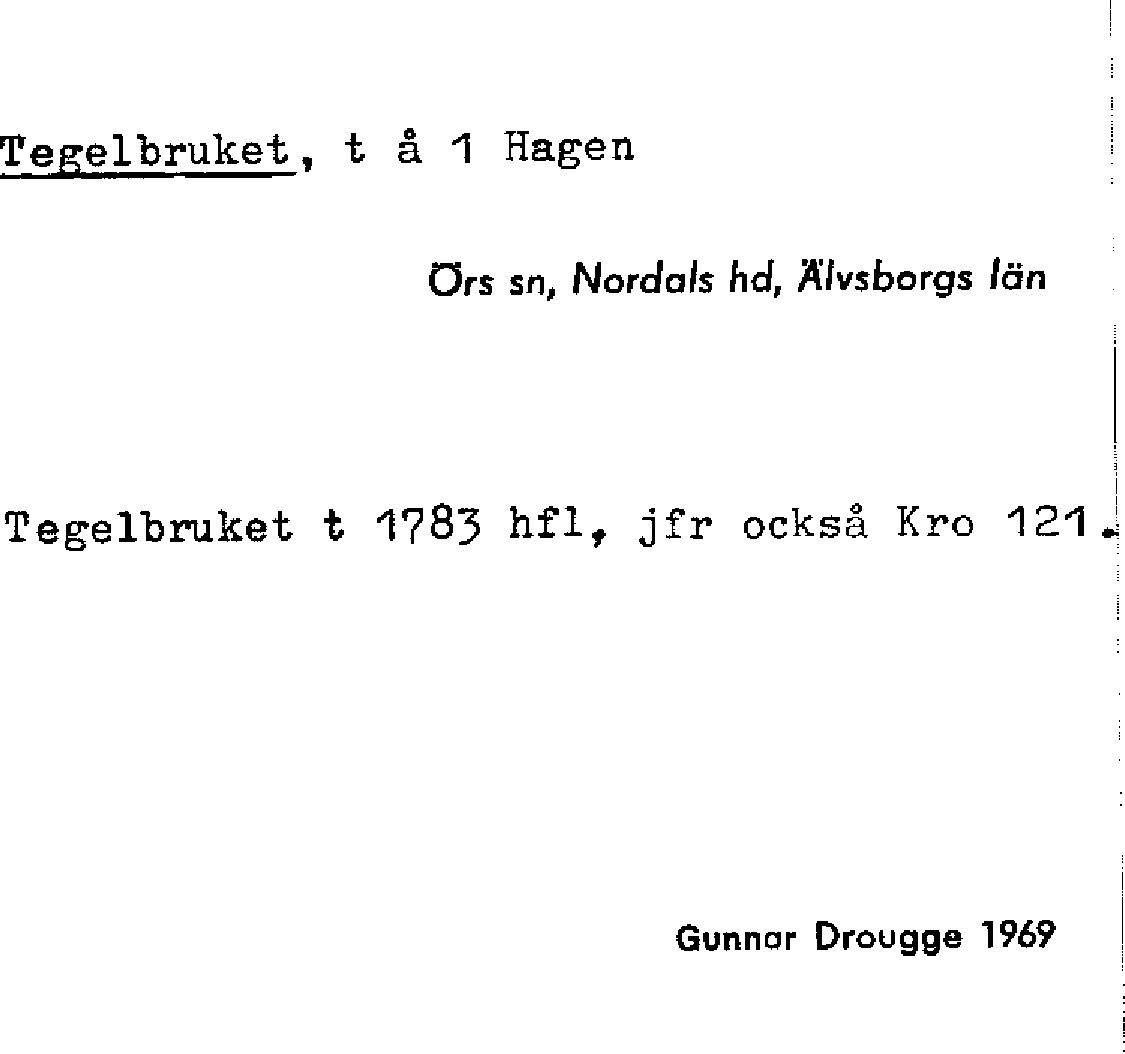 Tegelbruket, t å 1 Hagen

Örs sn, Nordals hd, Älvsborgs län

Tegelbruket t 1783 hfl, jfr också Kro 121.

Gunnar Drougge 1969